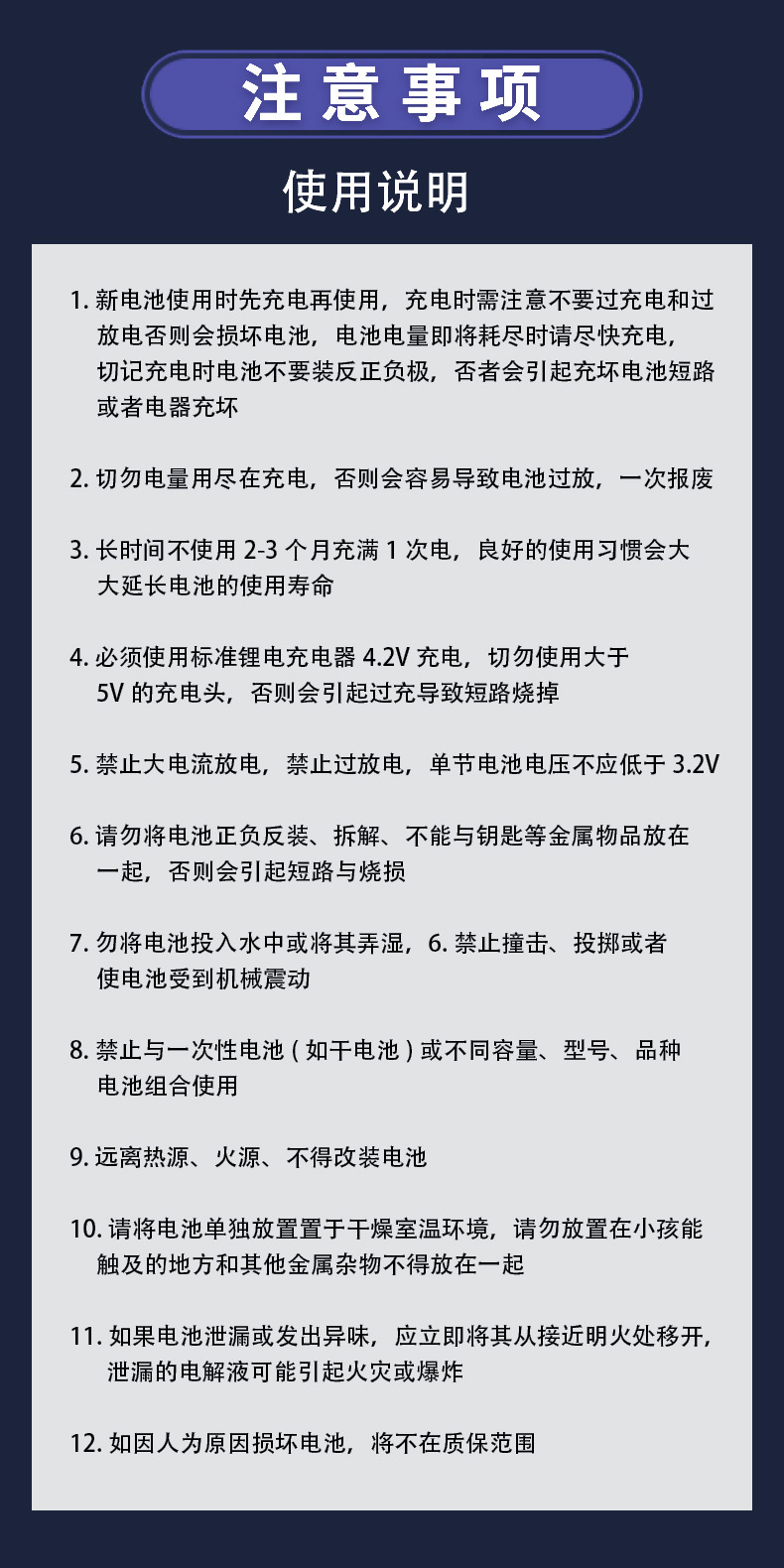 注意事项

使用说明

1. 新电池使用时先充电再使用，充电时需注意不要过充电和过放电否则会损坏电池，电池电量即将耗尽时请尽快充电，切记充电时电池不要装反正负极，否者会引起充坏电池短路或者电器充坏

2. 切勿电量用尽在充电，否则会容易导致电池过放，一次报废

3. 长时间不使用 2-3 个月充满 1 次电，良好的使用习惯会大大延长电池的使用寿命

4. 必须使用标准锂电充电器 4.2V 充电，切勿使用大于 5V 的充电头，否则会引起过充导致短路烧掉

5. 禁止大电流放电，禁止过放电，单节电池电压不应低于 3.2V

6. 请勿将电池正负反装、拆解、不能与钥匙等金属物品放在一起，否则会引起短路与烧损

7. 勿将电池投入水中或将其弄湿，6. 禁止撞击、投掷或者使电池受到机械震动

8. 禁止与一次性电池（如干电池）或不同容量、型号、品种电池组合使用

9. 远离热源、火源、不得改装电池

10. 请将电池单独放置置于干燥室温环境，请勿放置在小孩能触及的地方和其他金属杂物不得放在一起

11. 如果电池泄漏或发出异味，应立即将其从接近明火处移开，泄漏的电解液可能引起火灾或爆炸

12. 如因人为原因损坏电池，将不在质保范围